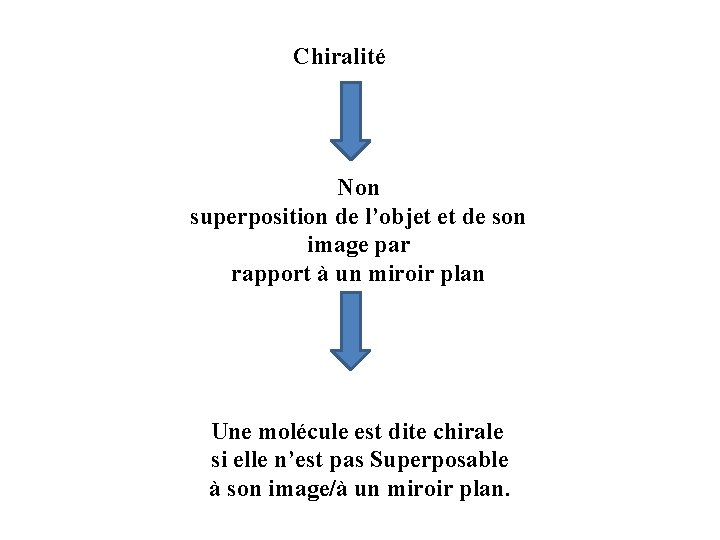 Chiralité

Non superposition de l'objet et de son image par rapport à un miroir plan

Une molécule est dite chirale si elle n'est pas Superposable à son image/à un miroir plan.